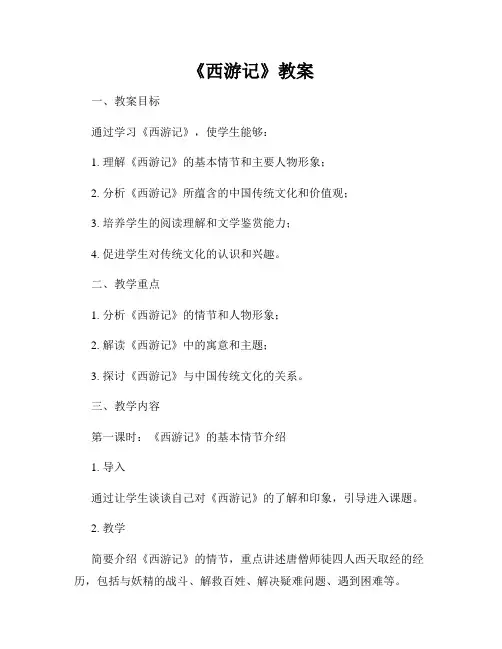 《西游记》教案

一、教案目标

通过学习《西游记》，使学生能够：

1. 理解《西游记》的基本情节和主要人物形象；

2. 分析《西游记》所蕴含的中国传统文化和价值观；

3. 培养学生的阅读理解和文学鉴赏能力；

4. 促进学生对传统文化的认识和兴趣。

二、教学重点

1. 分析《西游记》的情节和人物形象；

2. 解读《西游记》中的寓意和主题；

3. 探讨《西游记》与中国传统文化的关系。

三、教学内容

第一课时：《西游记》的基本情节介绍

1. 导入

通过让学生谈谈自己对《西游记》的了解和印象，引导进入课题。

2. 教学

简要介绍《西游记》的情节，重点讲述唐僧师徒四人西天取经的经历，包括与妖精的战斗、解救百姓、解决疑难问题、遇到困难等。